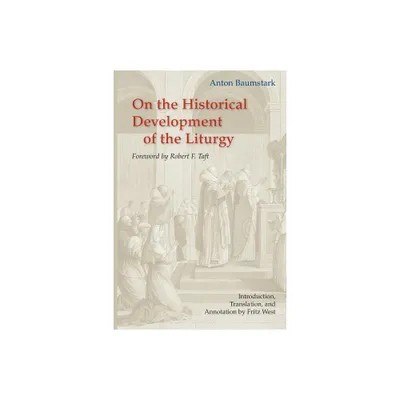 Anton Baumstark

On the Historical Development of the Liturgy

Foreword by Robert F. Taft

Introduction, Translation, and Annotation by Fritz West